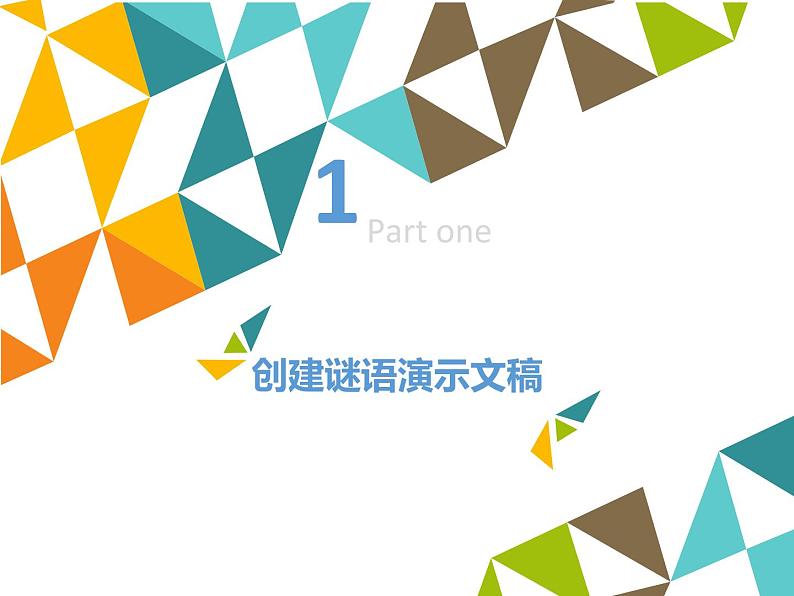 1
Part one

创建谜语演示文稿